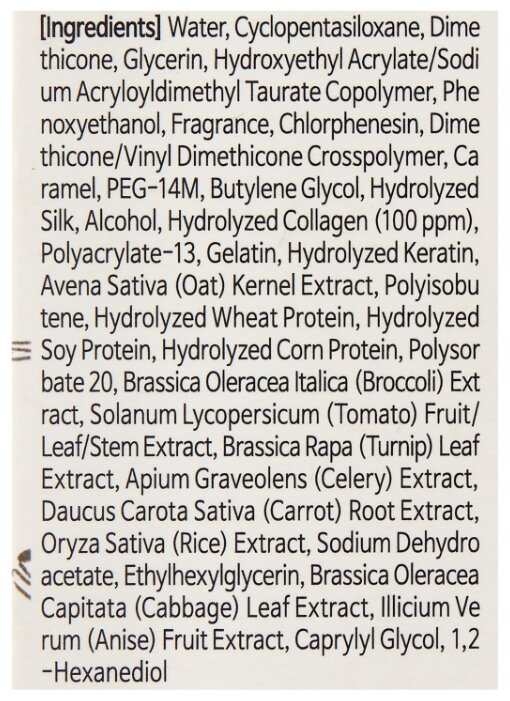 [Ingredients] Water, Cyclopentasiloxane, Dime thicone, Glycerin, Hydroxyethyl Acrylate/Sodi um Acryloyldimethyl Taurate Copolymer, Phe noxyethanol, Fragrance, Chlorphenesin, Dime thicone/Vinyl Dimethicone Crosspolymer, Ca ramel, PEG-14M, Butylene Glycol, Hydrolyzed Silk, Alcohol, Hydrolyzed Collagen (100 ppm), Polyacrylate-13, Gelatin, Hydrolyzed Keratin, Avena Sativa (Oat) Kernel Extract, Polyisobu tene, Hydrolyzed Wheat Protein, Hydrolyzed Soy Protein, Hydrolyzed Corn Protein, Polysor bate 20, Brassica Oleracea Italica (Broccoli) Ext ract, Solanum Lycopersicum (Tomato) Fruit/ Leaf/Stem Extract, Brassica Rapa (Turnip) Leaf Extract, Apium Graveolens (Celery) Extract, Daucus Carota Sativa (Carrot) Root Extract, Oryza Sativa (Rice) Extract, Sodium Dehydro acetate, Ethylhexylglycerin, Brassica Oleracea Capitata (Cabbage) Leaf Extract, Illicium Ve rum (Anise) Fruit Extract, Caprylyl Glycol, 1,2 -Hexanediol